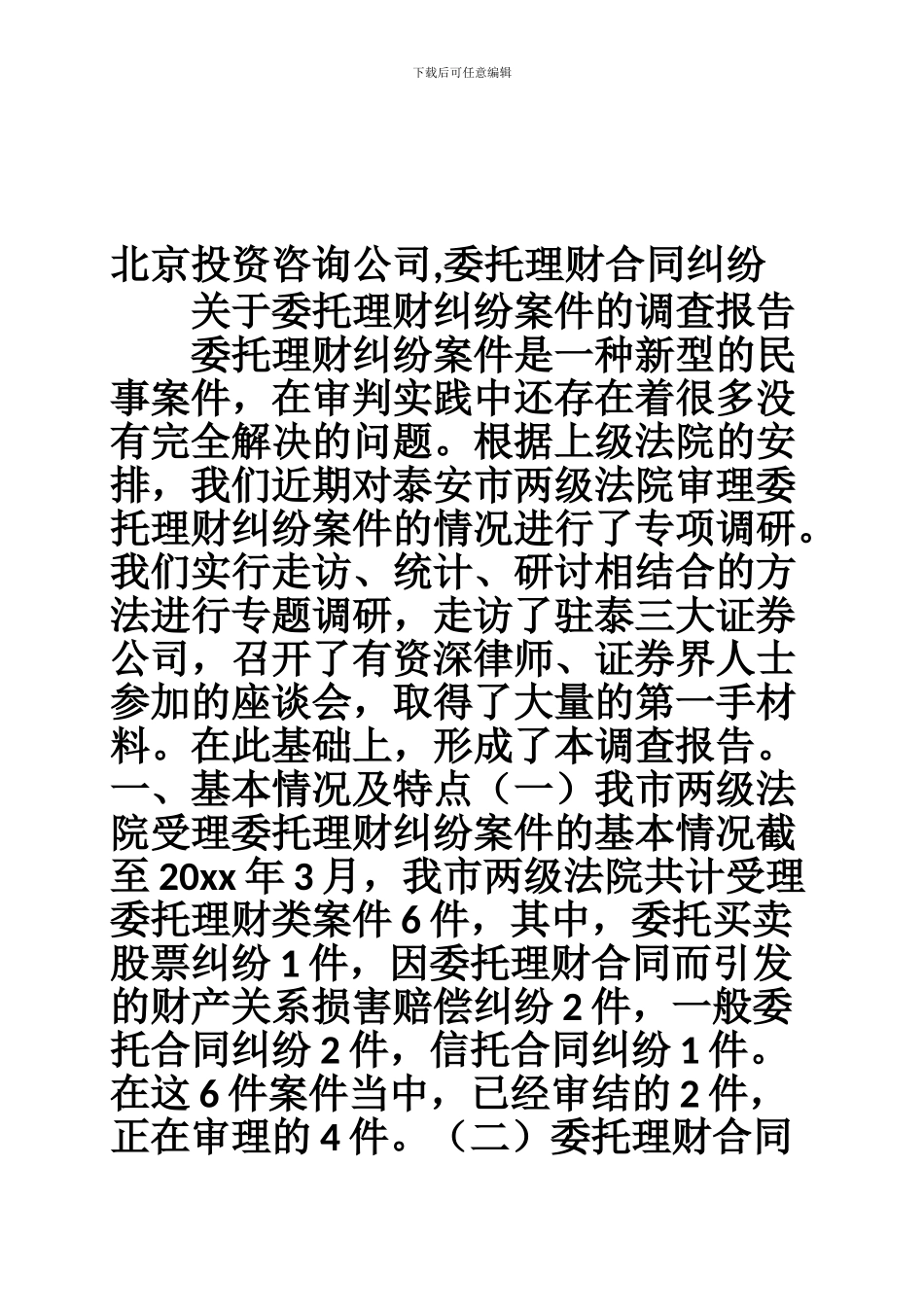 下载后可任意编辑

北京投资咨询公司,委托理财合同纠纷

关于委托理财纠纷案件的调查报告

委托理财纠纷案件是一种新型的民事案件，在审判实践中还存在着很多没有完全解决的问题。根据上级法院的安排，我们近期对泰安市两级法院审理委托理财纠纷案件的情况进行了专项调研。我们实行走访、统计、研讨相结合的方法进行专题调研，走访了驻泰三大证券公司，召开了有资深律师、证券界人士参加的座谈会，取得了大量的第一手材料。在此基础上，形成了本调查报告。一、基本情况及特点（一）我市两级法院受理委托理财纠纷案件的基本情况截至 20xx 年 3 月，我市两级法院共计受理委托理财类案件 6 件，其中，委托买卖股票纠纷 1 件，因委托理财合同而引发的财产关系损害赔偿纠纷 2 件，一般委托合同纠纷 2 件，信托合同纠纷 1 件。在这 6 件案件当中，已经审结的 2 件，正在审理的 4 件。（二）委托理财合同